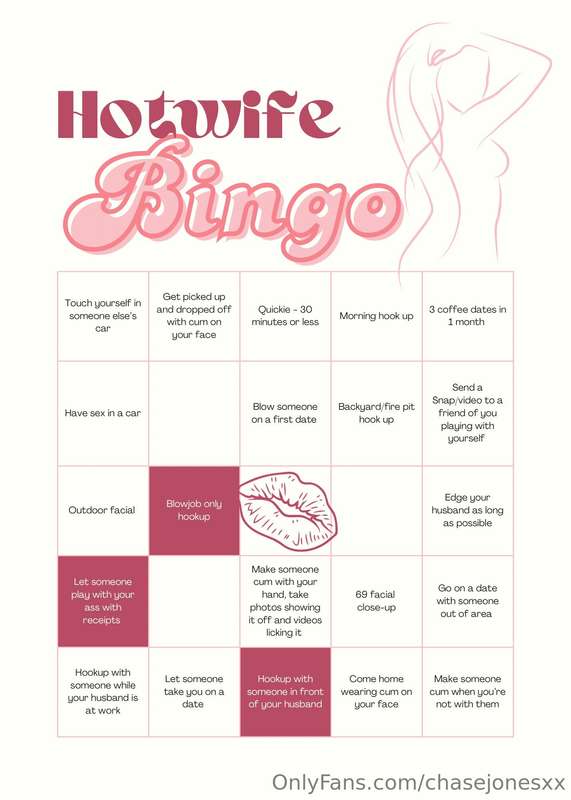 Hotwife
Bingo

| Touch yourself in someone else's car | Get picked up and dropped off with cum on your face | Quickie - 30 minutes or less | Morning hook up | 3 coffee dates in 1 month |
|---|---|---|---|---|
| Have sex in a car |  | Blow someone on a first date | Backyard/fire pit hook up | Send a Snap/video to a friend of you playing with yourself |
| Outdoor facial | Blowjob only hookup |  |  | Edge your husband as long as possible |
| Let someone play with your ass with receipts |  | Make someone cum with your hand, take photos showing it off and videos licking it | 69 facial close-up | Go on a date with someone out of area |
| Hookup with someone while your husband is at work | Let someone take you on a date | Hookup with someone in front of your husband | Come home wearing cum on your face | Make someone cum when you're not with them |

OnlyFans.com/chasejonesxx